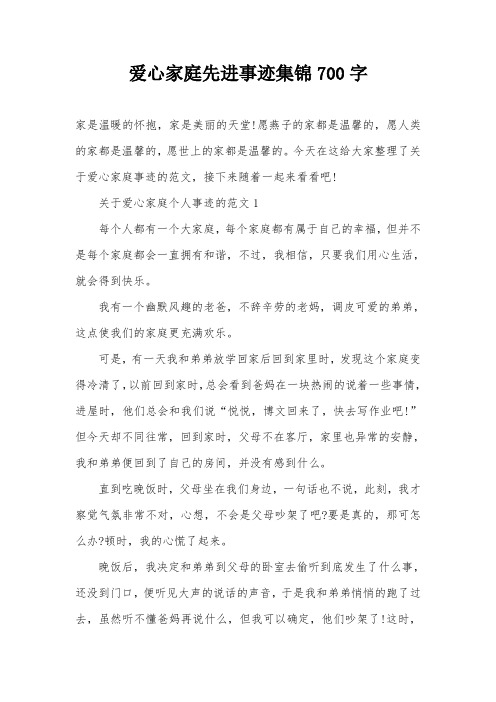 爱心家庭先进事迹集锦 700 字

家是温暖的怀抱，家是美丽的天堂!愿燕子的家都是温馨的，愿人类的家都是温馨的，愿世上的家都是温馨的。今天在这给大家整理了关于爱心家庭事迹的范文，接下来随着一起来看看吧!

关于爱心家庭个人事迹的范文 1

每个人都有一个大家庭，每个家庭都有属于自己的幸福，但并不是每个家庭都会一直拥有和谐，不过，我相信，只要我们用心生活，就会得到快乐。

我有一个幽默风趣的老爸，不辞辛劳的老妈，调皮可爱的弟弟，这点使我们的家庭更充满欢乐。

可是，有一天我和弟弟放学回家后回到家里时，发现这个家庭变得冷清了，以前回到家时，总会看到爸妈在一块热闹的说着一些事情，进屋时，他们总会和我们说“悦悦，博文回来了，快去写作业吧!”但今天却不同往常，回到家时，父母不在客厅，家里也异常的安静，我和弟弟便回到了自己的房间，并没有感到什么。

直到吃晚饭时，父母坐在我们身边，一句话也不说，此刻，我才察觉气氛非常不对，心想，不会是父母吵架了吧?要是真的，那可怎么办?顿时，我的心慌了起来。

晚饭后，我决定和弟弟到父母的卧室去偷听到底发生了什么事，还没到门口，便听见大声的说话的声音，于是我和弟弟悄悄的跑了过去，虽然听不懂爸妈再说什么，但我可以确定，他们吵架了!这时，